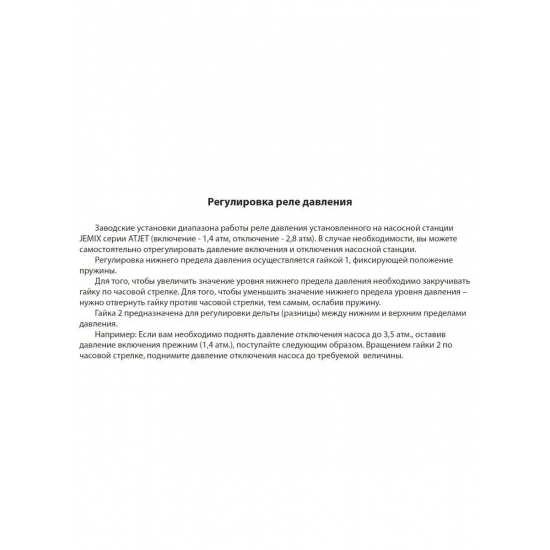 Регулировка реле давления

Заводские установки диапазона работы реле давления установленного на насосной станции JEMIX серии ATJET (включение - 1,4 атм, отключение - 2,8 атм). В случае необходимости, вы можете самостоятельно отрегулировать давление включения и отключения насосной станции.

Регулировка нижнего предела давления осуществляется гайкой 1, фиксирующей положение пружины.

Для того, чтобы увеличить значение уровня нижнего предела давления необходимо закручивать гайку по часовой стрелке. Для того, чтобы уменьшить значение нижнего предела уровня давления – нужно отвернуть гайку против часовой стрелки, тем самым, ослабив пружину.

Гайка 2 предназначена для регулировки дельты (разницы) между нижним и верхним пределами давления.

Например: Если вам необходимо поднять давление отключения насоса до 3,5 атм., оставив давление включения прежним (1,4 атм.), поступайте следующим образом. Вращением гайки 2 по часовой стрелке, поднимите давление отключения насоса до требуемой величины.